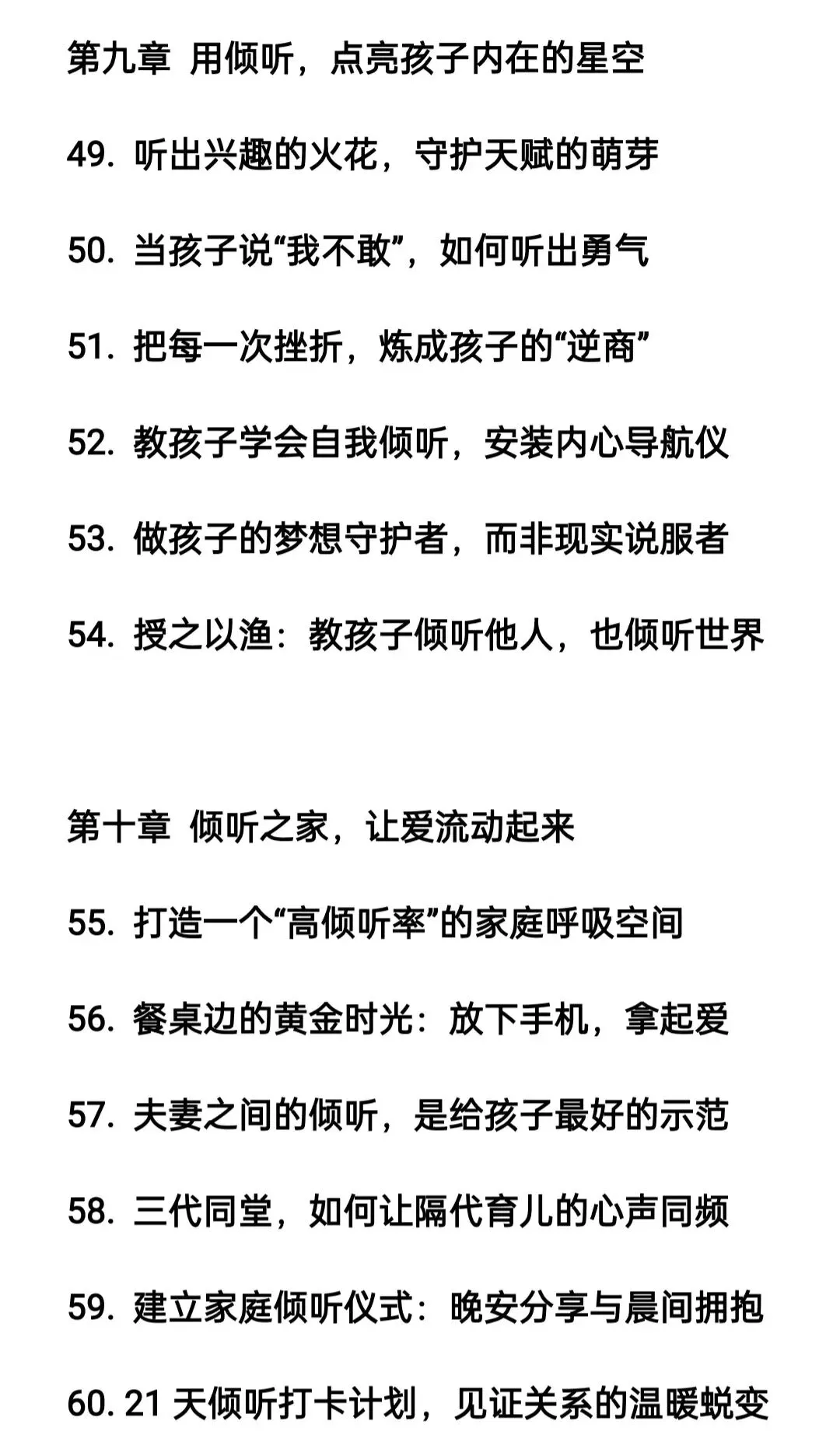 第九章 用倾听，点亮孩子内在的星空

49. 听出兴趣的火花，守护天赋的萌芽

50. 当孩子说“我不敢”，如何听出勇气

51. 把每一次挫折，炼成孩子的“逆商”

52. 教孩子学会自我倾听，安装内心导航仪

53. 做孩子的梦想守护者，而非现实说服者

54. 授之以渔：教孩子倾听他人，也倾听世界

第十章 倾听之家，让爱流动起来

55. 打造一个“高倾听率”的家庭呼吸空间

56. 餐桌边的黄金时光：放下手机，拿起爱

57. 夫妻之间的倾听，是给孩子最好的示范

58. 三代同堂，如何让隔代育儿的心声同频

59. 建立家庭倾听仪式：晚安分享与晨间拥抱

60. 21 天倾听打卡计划，见证关系的温暖蜕变